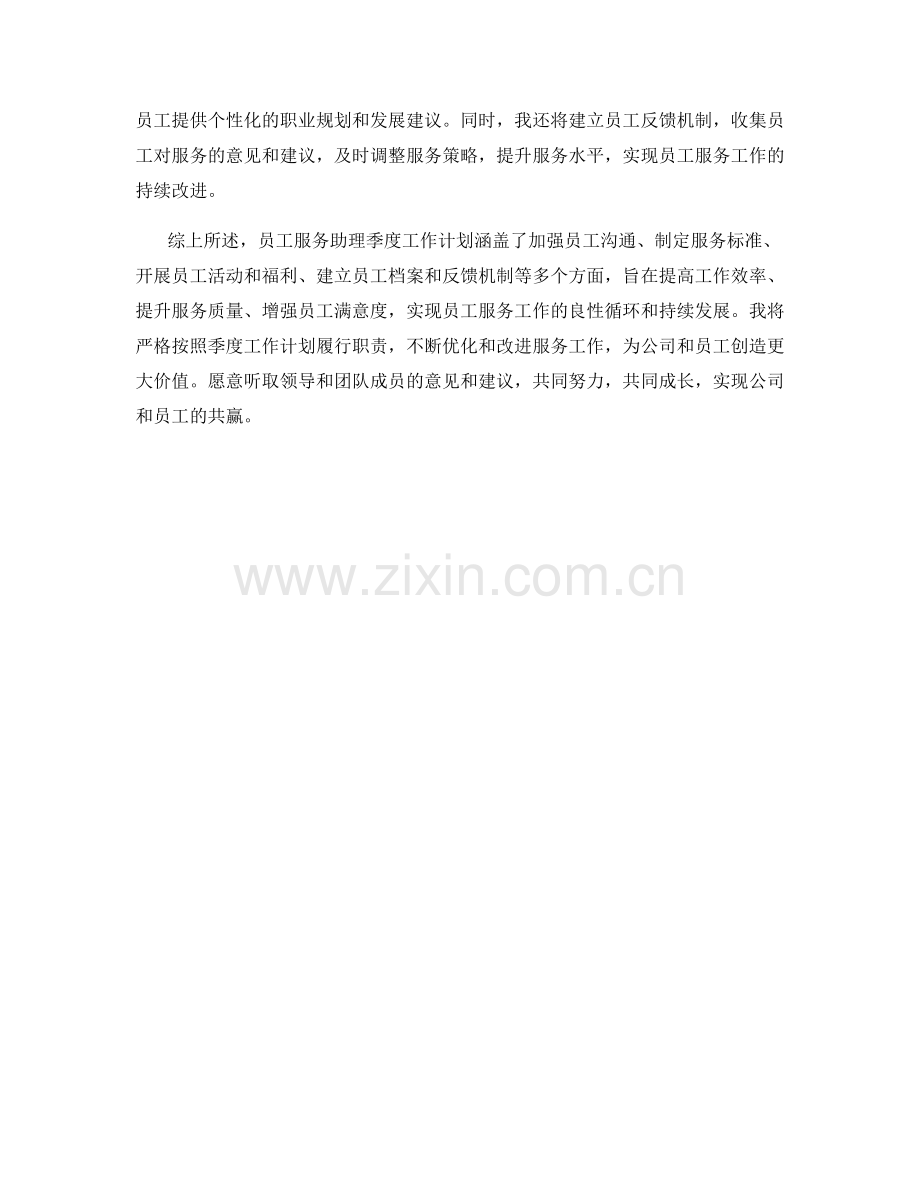 员工提供个性化的职业规划和发展建议。同时，我还将建立员工反馈机制，收集员工对服务的意见和建议，及时调整服务策略，提升服务水平，实现员工服务工作的持续改进。

综上所述，员工服务助理季度工作计划涵盖了加强员工沟通、制定服务标准、开展员工活动和福利、建立员工档案和反馈机制等多个方面，旨在提高工作效率、提升服务质量、增强员工满意度，实现员工服务工作的良性循环和持续发展。我将严格按照季度工作计划履行职责，不断优化和改进服务工作，为公司和员工创造更大价值。愿意听取领导和团队成员的意见和建议，共同努力，共同成长，实现公司和员工的共赢。

www.zixin.com.cn